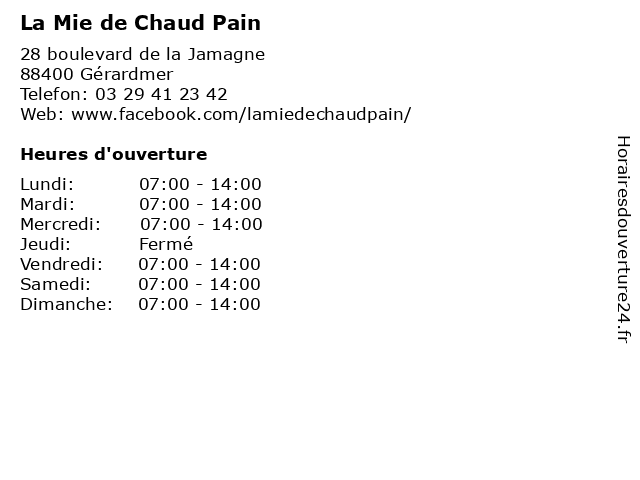 La Mie de Chaud Pain

28 boulevard de la Jamagne
88400 Gérardmer
Telefon: 03 29 41 23 42
Web: www.facebook.com/lamiedechaudpain/

Heures d'ouverture

| | |
|---|---|
| Lundi: | 07:00 - 14:00 |
| Mardi: | 07:00 - 14:00 |
| Mercredi: | 07:00 - 14:00 |
| Jeudi: | Fermé |
| Vendredi: | 07:00 - 14:00 |
| Samedi: | 07:00 - 14:00 |
| Dimanche: | 07:00 - 14:00 |

Horairesdouverture24.fr